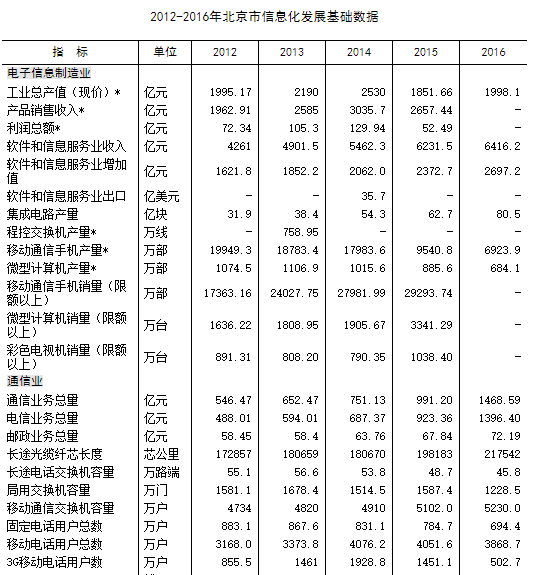 2012-2016年北京市信息化发展基础数据

| 指　标 | 单位 | 2012 | 2013 | 2014 | 2015 | 2016 |
|---|---|---|---|---|---|---|
| 电子信息制造业 | | | | | | |
| 工业总产值（现价）* | 亿元 | 1995.17 | 2190 | 2530 | 1851.66 | 1998.1 |
| 产品销售收入* | 亿元 | 1962.91 | 2585 | 3035.7 | 2657.44 | - |
| 利润总额* | 亿元 | 72.34 | 105.3 | 129.94 | 52.49 | - |
| 软件和信息服务业收入 | 亿元 | 4261 | 4901.5 | 5462.3 | 6231.5 | 6416.2 |
| 软件和信息服务业增加值 | 亿元 | 1621.8 | 1852.2 | 2062.0 | 2372.7 | 2697.2 |
| 软件和信息服务业出口 | 亿美元 | - | - | 35.7 | - | - |
| 集成电路产量 | 亿块 | 31.9 | 38.4 | 54.3 | 62.7 | 80.5 |
| 程控交换机产量* | 万线 | - | 758.95 | - | - | - |
| 移动通信手机产量* | 万部 | 19949.3 | 18783.4 | 17983.6 | 9540.8 | 6923.9 |
| 微型计算机产量* | 万部 | 1074.5 | 1106.9 | 1015.6 | 885.6 | 684.1 |
| 移动通信手机销量（限额以上） | 万部 | 17363.16 | 24027.75 | 27981.99 | 29293.74 | - |
| 微型计算机销量（限额以上） | 万台 | 1636.22 | 1808.95 | 1905.67 | 3341.29 | - |
| 彩色电视机销量（限额以上） | 万台 | 891.31 | 808.20 | 790.35 | 1038.40 | - |
| 通信业 | | | | | | |
| 通信业务总量 | 亿元 | 546.47 | 652.47 | 751.13 | 991.20 | 1468.59 |
| 电信业务总量 | 亿元 | 488.01 | 594.01 | 687.37 | 923.36 | 1396.40 |
| 邮政业务总量 | 亿元 | 58.45 | 58.4 | 63.76 | 67.84 | 72.19 |
| 长途光缆纤芯长度 | 芯公里 | 172857 | 180659 | 180670 | 198183 | 217542 |
| 长途电话交换机容量 | 万路端 | 55.1 | 56.6 | 53.8 | 48.7 | 45.8 |
| 局用交换机容量 | 万门 | 1581.1 | 1678.4 | 1514.5 | 1587.4 | 1228.5 |
| 移动通信交换机容量 | 万户 | 4734 | 4820 | 4910 | 5102.0 | 5230.0 |
| 固定电话用户总数 | 万户 | 883.1 | 867.6 | 831.1 | 784.7 | 694.4 |
| 移动电话用户总数 | 万户 | 3168.0 | 3373.8 | 4076.2 | 4051.6 | 3868.7 |
| 3G移动电话用户数 | 万户 | 855.5 | 1461 | 1928.8 | 1451.1 | 502.7 |